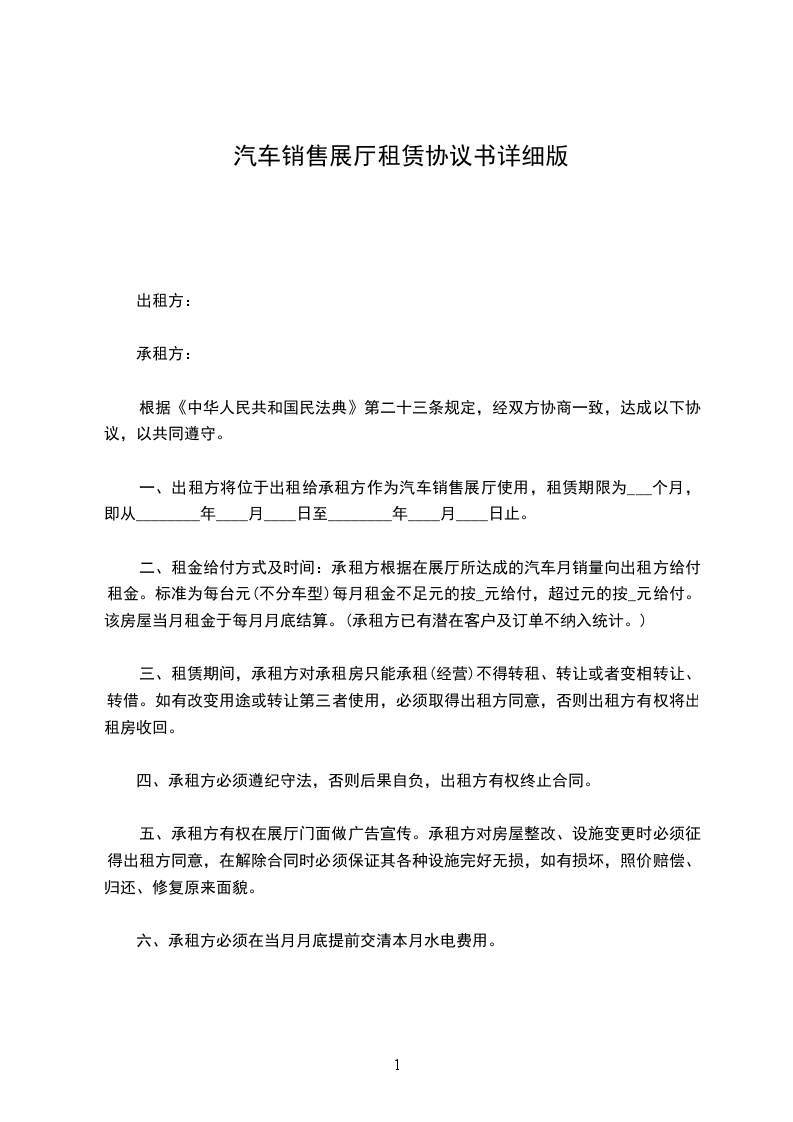 汽车销售展厅租赁协议书详细版

出租方：

承租方：

根据《中华人民共和国民法典》第二十三条规定，经双方协商一致，达成以下协议，以共同遵守。

一、出租方将位于出租给承租方作为汽车销售展厅使用，租赁期限为___个月，即从________年____月____日至________年____月____日止。

二、租金给付方式及时间：承租方根据在展厅所达成的汽车月销量向出租方给付租金。标准为每台元(不分车型)每月租金不足元的按_元给付，超过元的按_元给付。该房屋当月租金于每月月底结算。(承租方已有潜在客户及订单不纳入统计。)

三、租赁期间，承租方对承租房只能承租(经营)不得转租、转让或者变相转让、转借。如有改变用途或转让第三者使用，必须取得出租方同意，否则出租方有权将出租房收回。

四、承租方必须遵纪守法，否则后果自负，出租方有权终止合同。

五、承租方有权在展厅门面做广告宣传。承租方对房屋整改、设施变更时必须征得出租方同意，在解除合同时必须保证其各种设施完好无损，如有损坏，照价赔偿、归还、修复原来面貌。

六、承租方必须在当月月底提前交清本月水电费用。

1